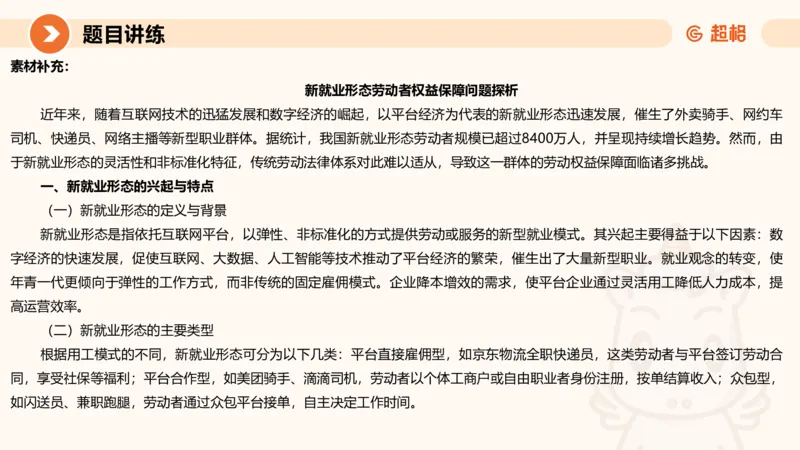 题目讲练

超格

素材补充：

新就业形态劳动者权益保障问题探析

近年来，随着互联网技术的迅猛发展和数字经济的崛起，以平台经济为代表的新就业形态迅速发展，催生了外卖骑手、网约车司机、快递员、网络主播等新型职业群体。据统计，我国新就业形态劳动者规模已超过8400万人，并呈现持续增长趋势。然而，由于新就业形态的灵活性和非标准化特征，传统劳动法律体系对此难以适从，导致这一群体的劳动权益保障面临诸多挑战。

一、新就业形态的兴起与特点

（一）新就业形态的定义与背景

新就业形态是指依托互联网平台，以弹性、非标准化的方式提供劳动或服务的新型就业模式。其兴起主要得益于以下因素：数字经济的快速发展，促使互联网、大数据、人工智能等技术推动了平台经济的繁荣，催生出了大量新型职业。就业观念的转变，使年青一代更倾向于弹性的工作方式，而非传统的固定雇佣模式。企业降本增效的需求，使平台企业通过灵活用工降低人力成本，提高运营效率。

（二）新就业形态的主要类型

根据用工模式的不同，新就业形态可分为以下几类：平台直接雇佣型，如京东物流全职快递员，这类劳动者与平台签订劳动合同，享受社保等福利；平台合作型，如美团骑手、滴滴司机，劳动者以个体工商户或自由职业者身份注册，按单结算收入；众包型，如闪送员、兼职跑腿，劳动者通过众包平台接单，自主决定工作时间。